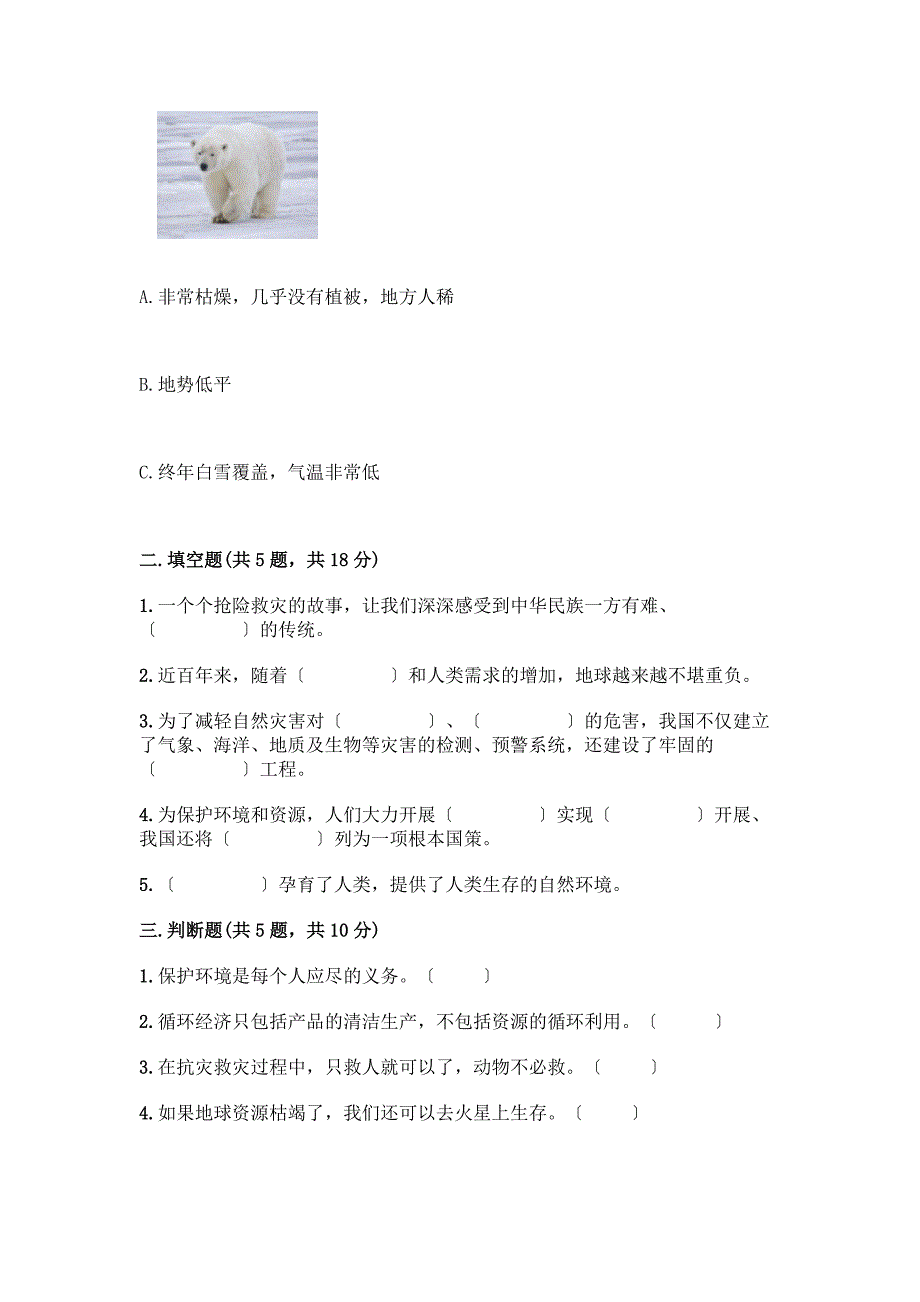 A. 非常枯燥，几乎没有植被，地方人稀

B. 地势低平

C. 终年白雪覆盖，气温非常低

二. 填空题(共 5 题，共 18 分)

1. 一个个抢险救灾的故事，让我们深深感受到中华民族一方有难、〔　　　　〕的传统。

2. 近百年来，随着〔　　　　〕和人类需求的增加，地球越来越不堪重负。

3. 为了减轻自然灾害对〔　　　　〕、〔　　　　〕的危害，我国不仅建立了气象、海洋、地质及生物等灾害的检测、预警系统，还建设了牢固的〔　　　　〕工程。

4. 为保护环境和资源，人们大力开展〔　　　　〕实现〔　　　　〕开展、我国还将〔　　　　〕列为一项根本国策。

5. 〔　　　　〕孕育了人类，提供了人类生存的自然环境。

三. 判断题(共 5 题，共 10 分)

1. 保护环境是每个人应尽的义务。〔　　〕

2. 循环经济只包括产品的清洁生产，不包括资源的循环利用。〔　　〕

3. 在抗灾救灾过程中，只救人就可以了，动物不必救。〔　　〕

4. 如果地球资源枯竭了，我们还可以去火星上生存。〔　　〕